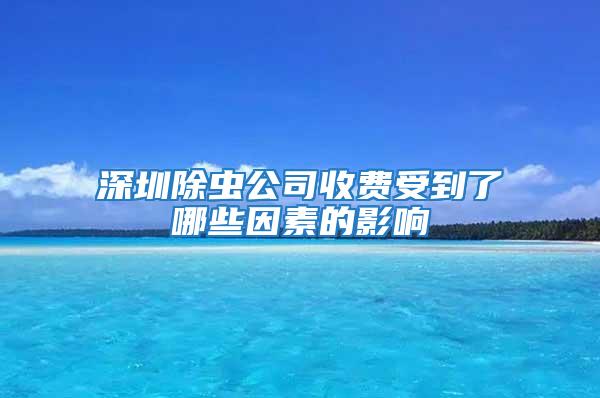 深圳除虫公司收费受到了哪些因素的影响